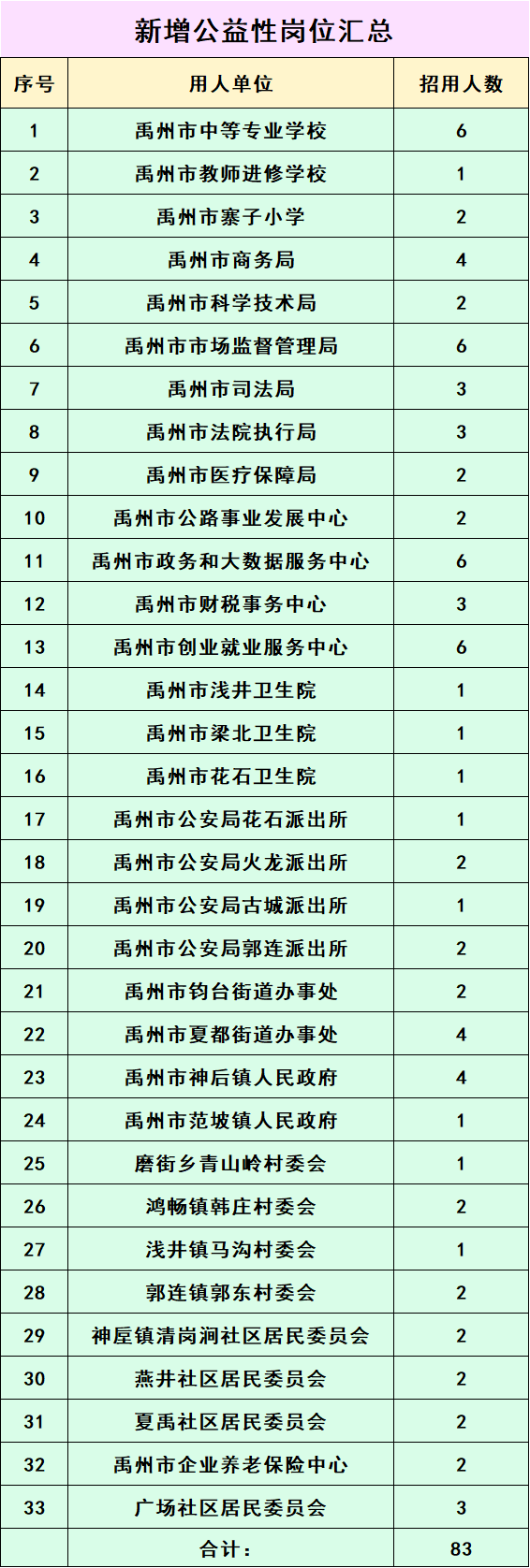 新增公益性岗位汇总

| 序号 | 用人单位 | 招用人数 |
|---|---|---|
| 1 | 禹州市中等专业学校 | 6 |
| 2 | 禹州市教师进修学校 | 1 |
| 3 | 禹州市寨子小学 | 2 |
| 4 | 禹州市商务局 | 4 |
| 5 | 禹州市科学技术局 | 2 |
| 6 | 禹州市市场监督管理局 | 6 |
| 7 | 禹州市司法局 | 3 |
| 8 | 禹州市法院执行局 | 3 |
| 9 | 禹州市医疗保障局 | 2 |
| 10 | 禹州市公路事业发展中心 | 2 |
| 11 | 禹州市政务和大数据服务中心 | 6 |
| 12 | 禹州市财税事务中心 | 3 |
| 13 | 禹州市创业就业服务中心 | 6 |
| 14 | 禹州市浅井卫生院 | 1 |
| 15 | 禹州市梁北卫生院 | 1 |
| 16 | 禹州市花石卫生院 | 1 |
| 17 | 禹州市公安局花石派出所 | 1 |
| 18 | 禹州市公安局火龙派出所 | 2 |
| 19 | 禹州市公安局古城派出所 | 1 |
| 20 | 禹州市公安局郭连派出所 | 2 |
| 21 | 禹州市钧台街道办事处 | 2 |
| 22 | 禹州市夏都街道办事处 | 4 |
| 23 | 禹州市神后镇人民政府 | 4 |
| 24 | 禹州市范坡镇人民政府 | 1 |
| 25 | 磨街乡青山岭村委会 | 1 |
| 26 | 鸿畅镇韩庄村委会 | 2 |
| 27 | 浅井镇马沟村委会 | 1 |
| 28 | 郭连镇郭东村委会 | 2 |
| 29 | 神垕镇清岗涧社区居民委员会 | 2 |
| 30 | 燕井社区居民委员会 | 2 |
| 31 | 夏禹社区居民委员会 | 2 |
| 32 | 禹州市企业养老保险中心 | 2 |
| 33 | 广场社区居民委员会 | 3 |
|  | 合计： | 83 |